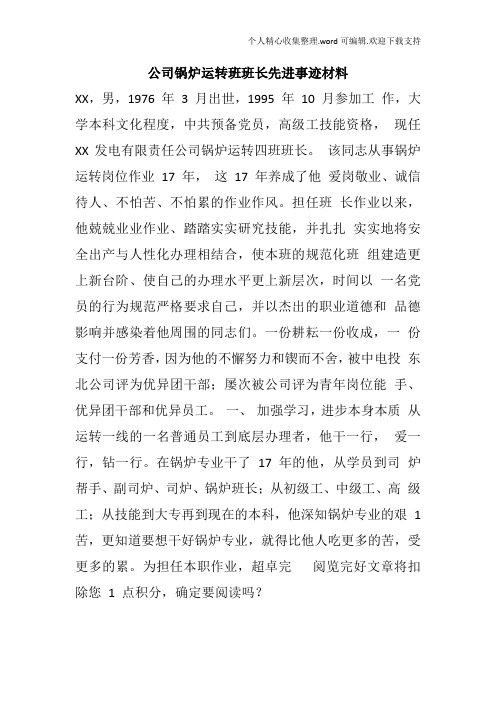 个人精心收集整理.word 可编辑.欢迎下载支持

公司锅炉运转班班长先进事迹材料

XX，男，1976 年 3 月出世，1995 年 10 月参加工 作，大学本科文化程度，中共预备党员，高级工技能资格， 现任 XX 发电有限责任公司锅炉运转四班班长。 该同志从事锅炉运转岗位作业 17 年， 这 17 年养成了他 爱岗敬业、诚信待人、不怕苦、不怕累的作业作风。担任班 长作业以来，他兢兢业业作业、踏踏实实研究技能，并扎扎 实实地将安全出产与人性化办理相结合，使本班的规范化班 组建造更上新台阶、使自己的办理水平更上新层次，时间以 一名党员的行为规范严格要求自己，并以杰出的职业道德和 品德影响并感染着他周围的同志们。一份耕耘一份收成，一 份支付一份芳香，因为他的不懈努力和锲而不舍，被中电投 东北公司评为优异团干部；屡次被公司评为青年岗位能 手、优异团干部和优异员工。 一、 加强学习，进步本身本质 从运转一线的一名普通员工到底层办理者，他干一行， 爱一行，钻一行。在锅炉专业干了 17 年的他，从学员到司 炉帮手、副司炉、司炉、锅炉班长；从初级工、中级工、高 级工；从技能到大专再到现在的本科，他深知锅炉专业的艰 1 苦，更知道要想干好锅炉专业，就得比他人吃更多的苦，受更多的累。为担任本职作业，超卓完 阅览完好文章将扣除您 1 点积分，确定要阅读吗？